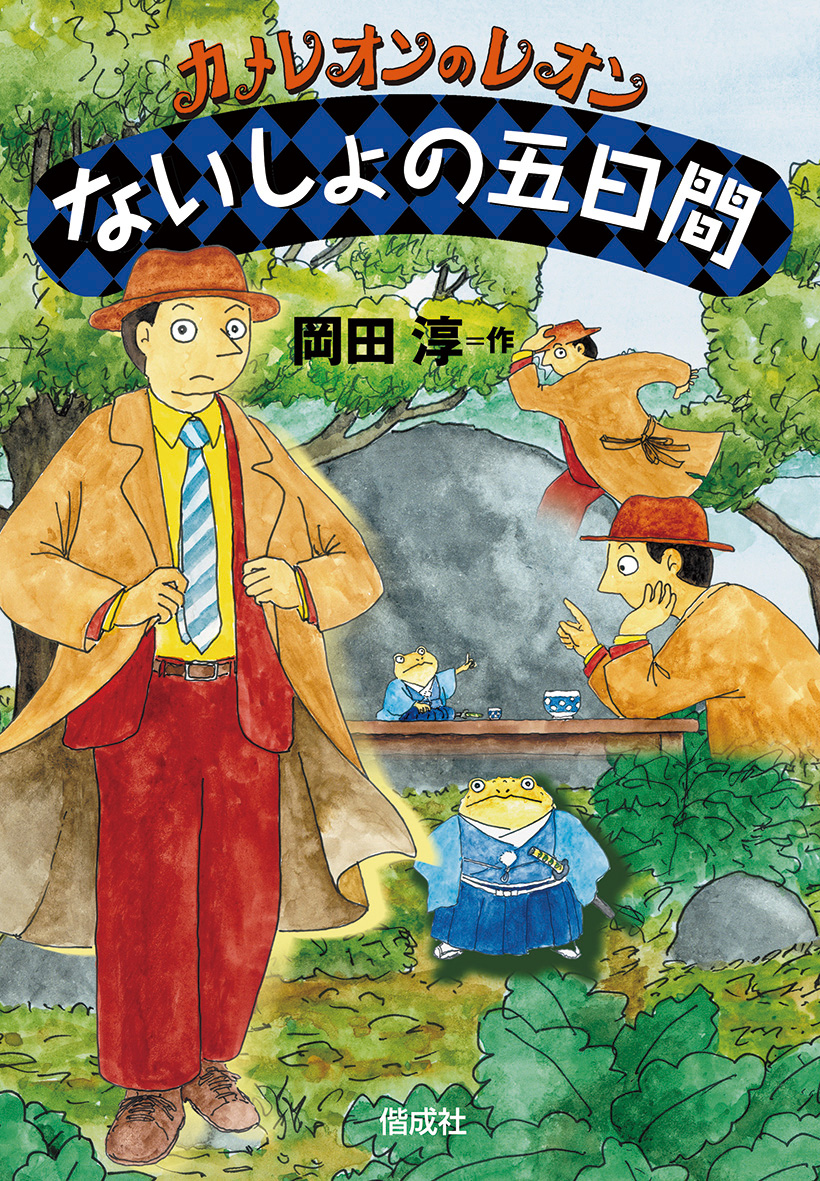 カメレオンのレオン

ないしょの五日間

岡田 淳＝作

偕成社